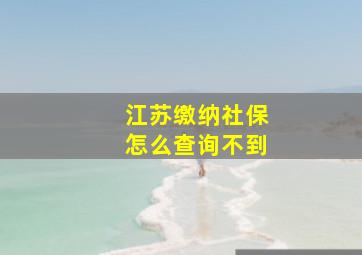 江苏缴纳社保
怎么查询不到